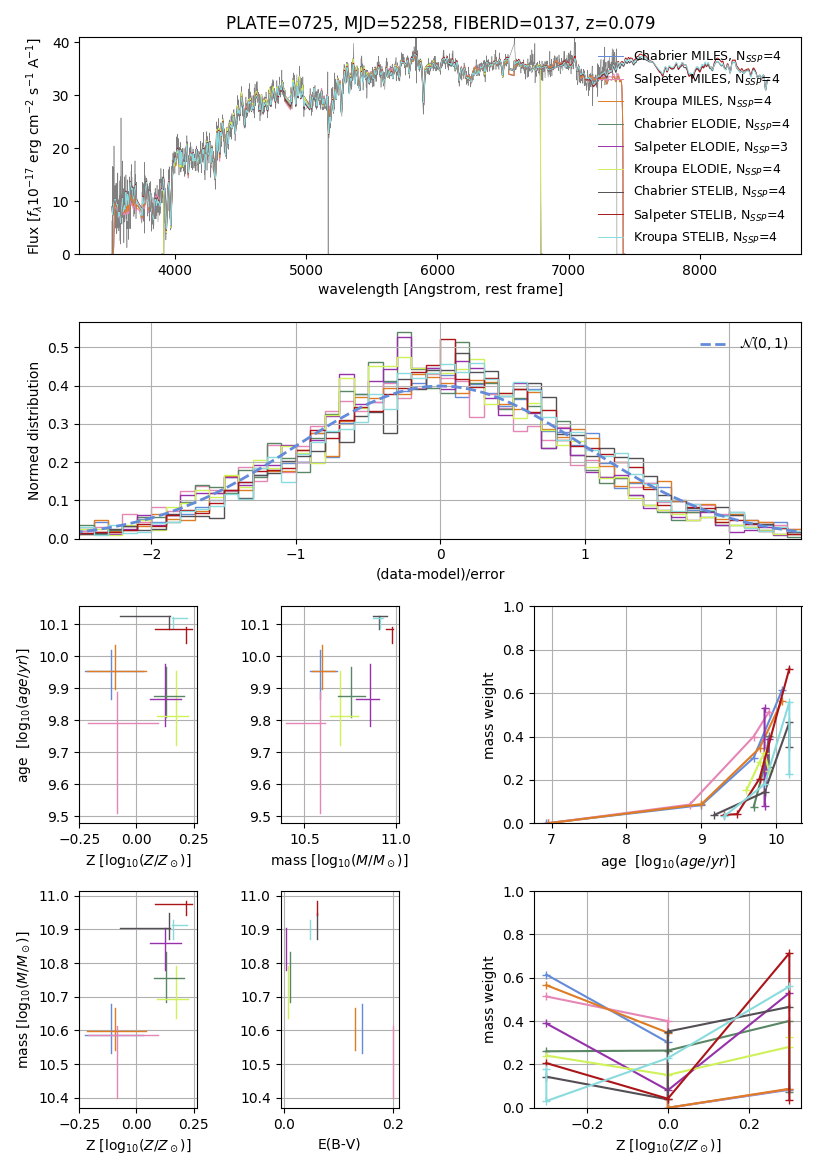 PLATE=0725, MJD=52258, FIBERID=0137, z=0.079

Flux [$f_\lambda 10^{-17}$ erg cm$^{-2}$ s$^{-1}$ A$^{-1}$]

40
30
20
10
0

4000 5000 6000 7000 8000

wavelength [Angstrom, rest frame]

Chabrier MILES, N$_{SSP}$=4
Salpeter MILES, N$_{SSP}$=4
Kroupa MILES, N$_{SSP}$=4
Chabrier ELODIE, N$_{SSP}$=4
Salpeter ELODIE, N$_{SSP}$=3
Kroupa ELODIE, N$_{SSP}$=4
Chabrier STELIB, N$_{SSP}$=4
Salpeter STELIB, N$_{SSP}$=4
Kroupa STELIB, N$_{SSP}$=4

Normed distribution

0.5
0.4
0.3
0.2
0.1
0.0

−2 −1 0 1 2

(data-model)/error

$\mathcal{N}(0,1)$

age [$\log_{10}(age/yr)$]

10.1
10.0
9.9
9.8
9.7
9.6
9.5

−0.25 0.00 0.25

Z [$\log_{10}(Z/Z_\odot)$]

10.1
10.0
9.9
9.8
9.7
9.6
9.5

10.5 11.0

mass [$\log_{10}(M/M_\odot)$]

mass weight

1.0
0.8
0.6
0.4
0.2
0.0

7 8 9 10

age [$\log_{10}(age/yr)$]

mass [$\log_{10}(M/M_\odot)$]

11.0
10.9
10.8
10.7
10.6
10.5
10.4

−0.25 0.00 0.25

Z [$\log_{10}(Z/Z_\odot)$]

11.0
10.9
10.8
10.7
10.6
10.5
10.4

0.0 0.2

E(B-V)

mass weight

1.0
0.8
0.6
0.4
0.2
0.0

−0.2 0.0 0.2

Z [$\log_{10}(Z/Z_\odot)$]